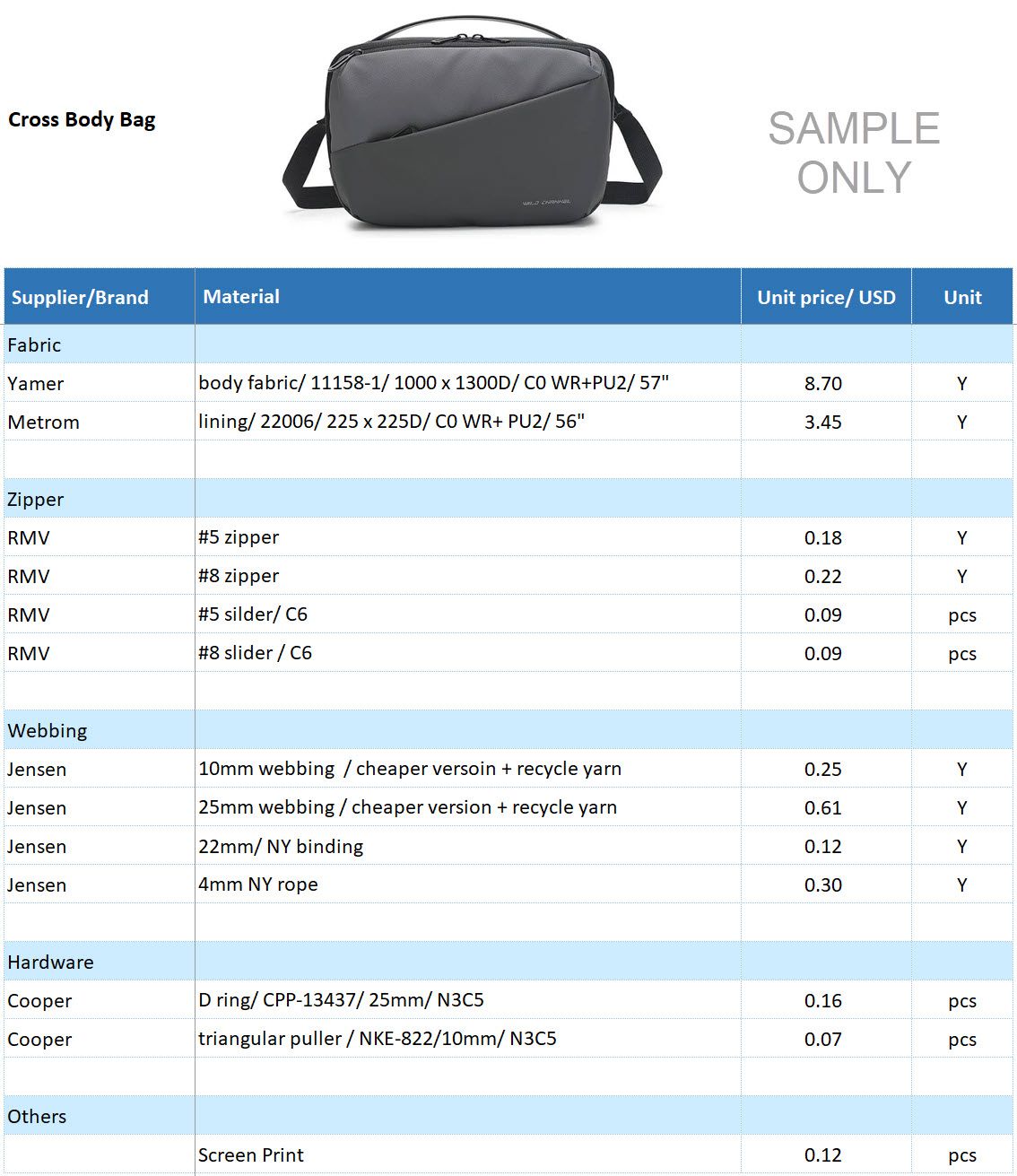 Cross Body Bag

WILD CHANNEL

SAMPLE ONLY

| Supplier/Brand | Material | Unit price/ USD | Unit |
|---|---|---|---|
| Fabric | | | |
| Yamer | body fabric/ 11158-1/ 1000 x 1300D/ C0 WR+PU2/ 57" | 8.70 | Y |
| Metrom | lining/ 22006/ 225 x 225D/ C0 WR+ PU2/ 56" | 3.45 | Y |
| | | | |
| Zipper | | | |
| RMV | #5 zipper | 0.18 | Y |
| RMV | #8 zipper | 0.22 | Y |
| RMV | #5 silder/ C6 | 0.09 | pcs |
| RMV | #8 slider / C6 | 0.09 | pcs |
| | | | |
| Webbing | | | |
| Jensen | 10mm webbing / cheaper versoin + recycle yarn | 0.25 | Y |
| Jensen | 25mm webbing / cheaper version + recycle yarn | 0.61 | Y |
| Jensen | 22mm/ NY binding | 0.12 | Y |
| Jensen | 4mm NY rope | 0.30 | Y |
| | | | |
| Hardware | | | |
| Cooper | D ring/ CPP-13437/ 25mm/ N3C5 | 0.16 | pcs |
| Cooper | triangular puller / NKE-822/10mm/ N3C5 | 0.07 | pcs |
| | | | |
| Others | | | |
| | Screen Print | 0.12 | pcs |